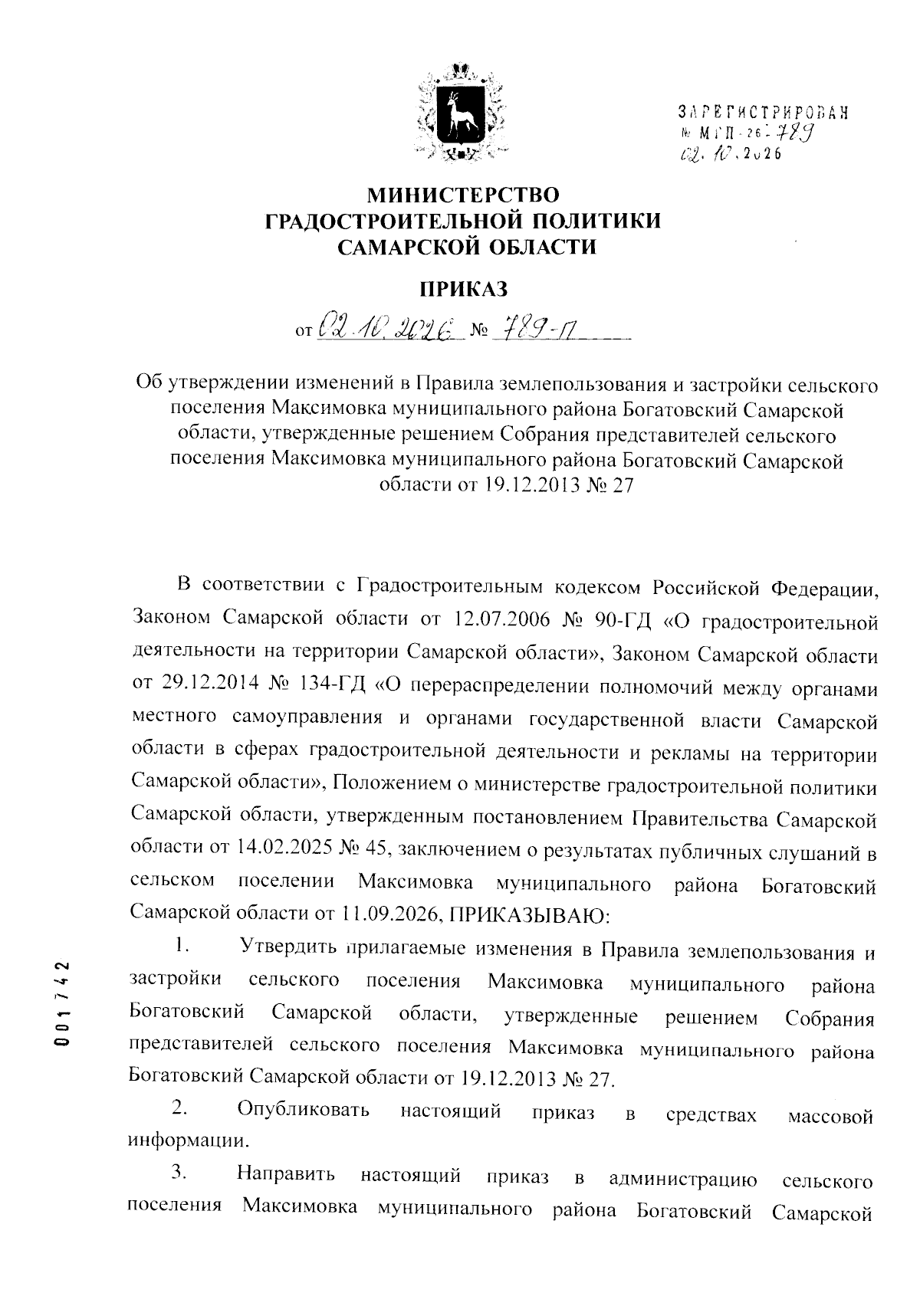 ЗАРЕГИСТРИРОВАН
№ МГП-26-789
02.10.2026

МИНИСТЕРСТВО
ГРАДОСТРОИТЕЛЬНОЙ ПОЛИТИКИ
САМАРСКОЙ ОБЛАСТИ

ПРИКАЗ

от 02.10.2026 № 789-П

Об утверждении изменений в Правила землепользования и застройки сельского поселения Максимовка муниципального района Богатовский Самарской области, утвержденные решением Собрания представителей сельского поселения Максимовка муниципального района Богатовский Самарской области от 19.12.2013 № 27

В соответствии с Градостроительным кодексом Российской Федерации, Законом Самарской области от 12.07.2006 № 90-ГД «О градостроительной деятельности на территории Самарской области», Законом Самарской области от 29.12.2014 № 134-ГД «О перераспределении полномочий между органами местного самоуправления и органами государственной власти Самарской области в сферах градостроительной деятельности и рекламы на территории Самарской области», Положением о министерстве градостроительной политики Самарской области, утвержденным постановлением Правительства Самарской области от 14.02.2025 № 45, заключением о результатах публичных слушаний в сельском поселении Максимовка муниципального района Богатовский Самарской области от 11.09.2026, ПРИКАЗЫВАЮ:

1. Утвердить прилагаемые изменения в Правила землепользования и застройки сельского поселения Максимовка муниципального района Богатовский Самарской области, утвержденные решением Собрания представителей сельского поселения Максимовка муниципального района Богатовский Самарской области от 19.12.2013 № 27.

2. Опубликовать настоящий приказ в средствах массовой информации.

3. Направить настоящий приказ в администрацию сельского поселения Максимовка муниципального района Богатовский Самарской

001742